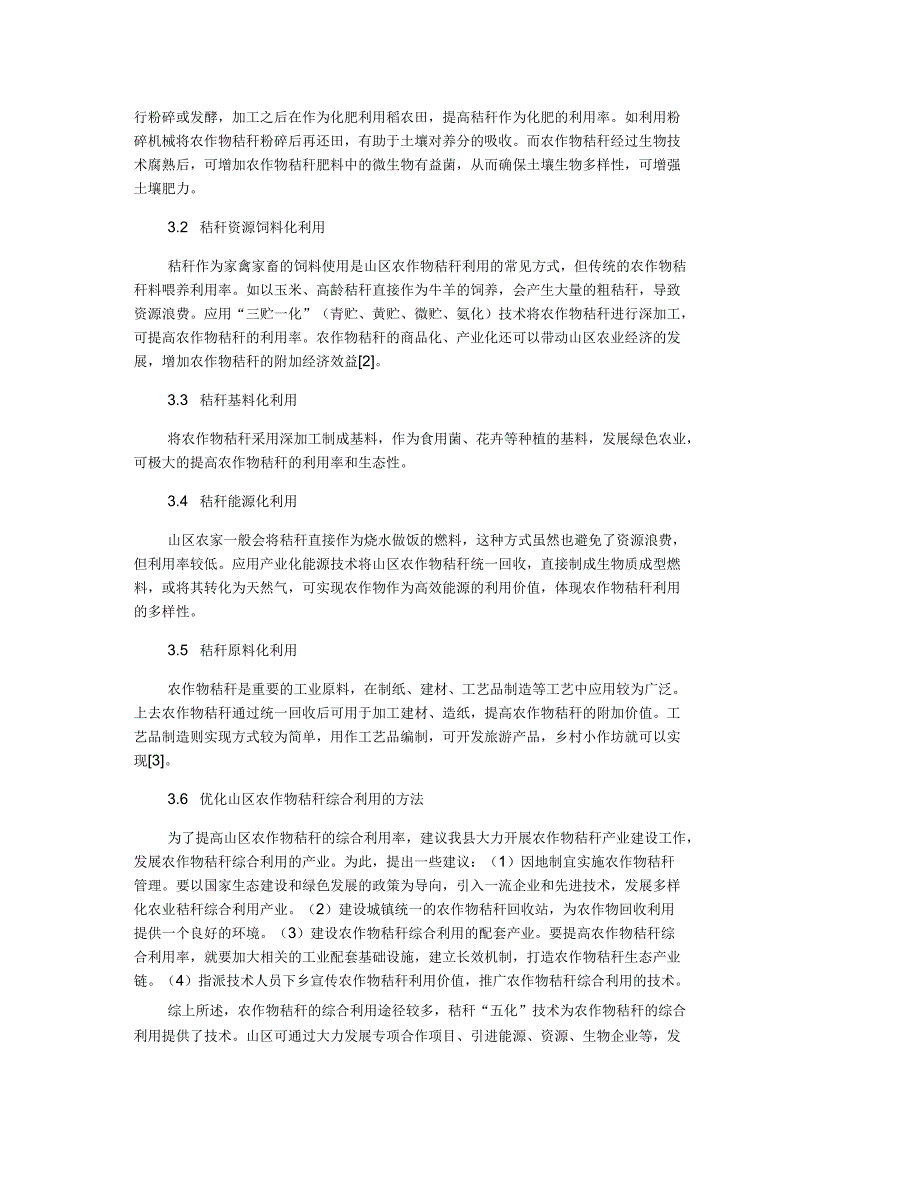 行粉碎或发酵，加工之后在作为化肥利用稻农田，提高秸秆作为化肥的利用率。如利用粉碎机械将农作物秸秆粉碎后再还田，有助于土壤对养分的吸收。而农作物秸秆经过生物技术腐熟后，可增加农作物秸秆肥料中的微生物有益菌，从而确保土壤生物多样性，可增强土壤肥力。

3.2 秸秆资源饲料化利用

秸秆作为家禽家畜的饲料使用是山区农作物秸秆利用的常见方式，但传统的农作物秸秆料喂养利用率。如以玉米、高龄秸秆直接作为牛羊的饲养，会产生大量的粗秸秆，导致资源浪费。应用“三贮一化”（青贮、黄贮、微贮、氨化）技术将农作物秸秆进行深加工，可提高农作物秸秆的利用率。农作物秸秆的商品化、产业化还可以带动山区农业经济的发展，增加农作物秸秆的附加经济效益[2]。

3.3 秸秆基料化利用

将农作物秸秆采用深加工制成基料，作为食用菌、花卉等种植的基料，发展绿色农业，可极大的提高农作物秸秆的利用率和生态性。

3.4 秸秆能源化利用

山区农家一般会将秸秆直接作为烧水做饭的燃料，这种方式虽然也避免了资源浪费，但利用率较低。应用产业化能源技术将山区农作物秸秆统一回收，直接制成生物质成型燃料，或将其转化为天然气，可实现农作物作为高效能源的利用价值，体现农作物秸秆利用的多样性。

3.5 秸秆原料化利用

农作物秸秆是重要的工业原料，在制纸、建材、工艺品制造等工艺中应用较为广泛。上去农作物秸秆通过统一回收后可用于加工建材、造纸，提高农作物秸秆的附加价值。工艺品制造则实现方式较为简单，用作工艺品编制，可开发旅游产品，乡村小作坊就可以实现[3]。

3.6 优化山区农作物秸秆综合利用的方法

为了提高山区农作物秸秆的综合利用率，建议我县大力开展农作物秸秆产业建设工作，发展农作物秸秆综合利用的产业。为此，提出一些建议：（1）因地制宜实施农作物秸秆管理。要以国家生态建设和绿色发展的政策为导向，引入一流企业和先进技术，发展多样化农业秸秆综合利用产业。（2）建设城镇统一的农作物秸秆回收站，为农作物回收利用提供一个良好的环境。（3）建设农作物秸秆综合利用的配套产业。要提高农作物秸秆综合利用率，就要加大相关的工业配套基础设施，建立长效机制，打造农作物秸秆生态产业链。（4）指派技术人员下乡宣传农作物秸秆利用价值，推广农作物秸秆综合利用的技术。

综上所述，农作物秸秆的综合利用途径较多，秸秆“五化”技术为农作物秸秆的综合利用提供了技术。山区可通过大力发展专项合作项目、引进能源、资源、生物企业等，发